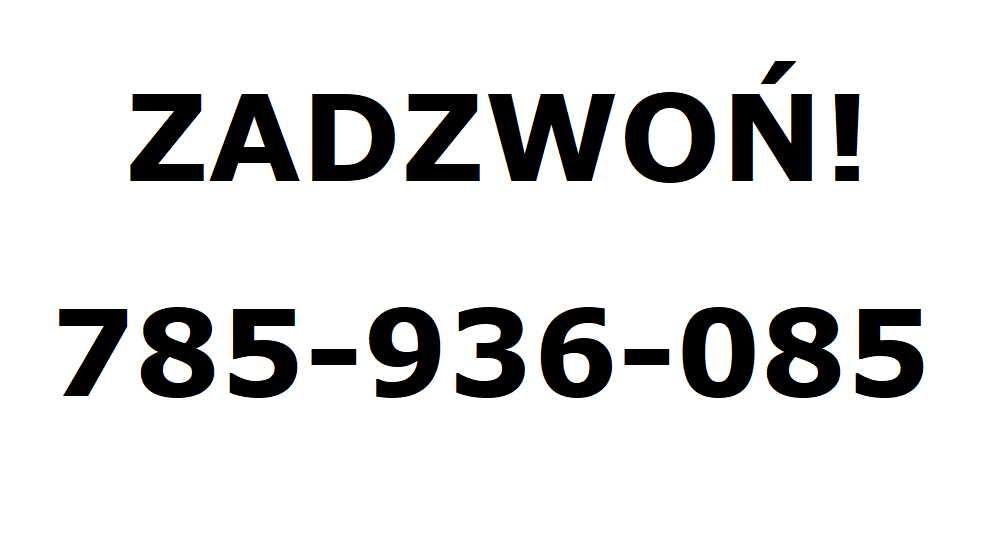 ZADZWOŃ!

785-936-085